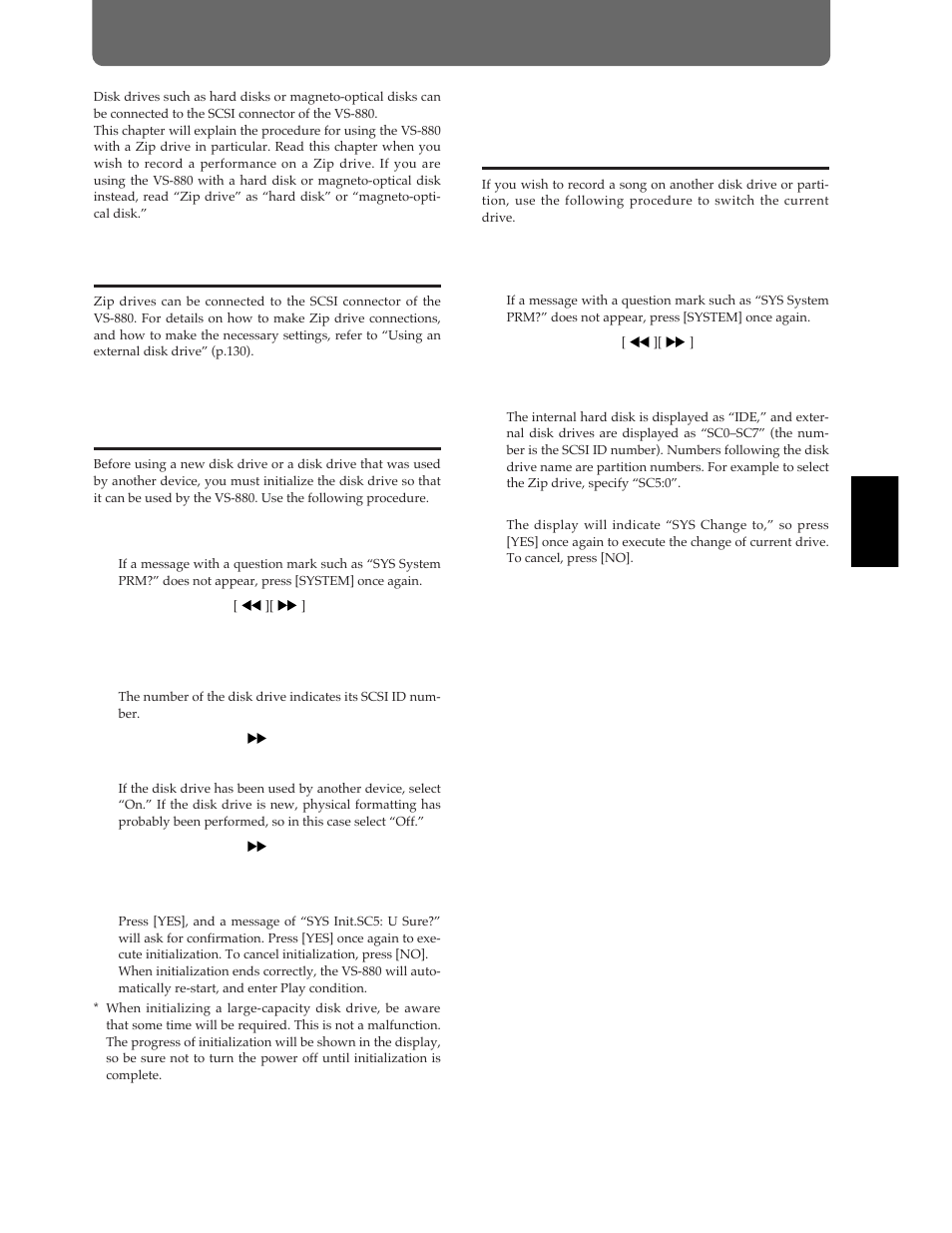 Disk drives such as hard disks or magneto-optical disks can be connected to the SCSI connector of the VS-880.
This chapter will explain the procedure for using the VS-880 with a Zip drive in particular. Read this chapter when you wish to record a performance on a Zip drive. If you are using the VS-880 with a hard disk or magneto-optical disk instead, read "Zip drive" as "hard disk" or "magneto-optical disk."

Zip drives can be connected to the SCSI connector of the VS-880. For details on how to make Zip drive connections, and how to make the necessary settings, refer to "Using an external disk drive" (p.130).

Before using a new disk drive or a disk drive that was used by another device, you must initialize the disk drive so that it can be used by the VS-880. Use the following procedure.

If a message with a question mark such as "SYS System PRM?" does not appear, press [SYSTEM] once again.

[ ◀◀ ][ ▶▶ ]

The number of the disk drive indicates its SCSI ID number.

▶▶

If the disk drive has been used by another device, select "On." If the disk drive is new, physical formatting has probably been performed, so in this case select "Off."

▶▶

Press [YES], and a message of "SYS Init.SC5: U Sure?" will ask for confirmation. Press [YES] once again to execute initialization. To cancel initialization, press [NO]. When initialization ends correctly, the VS-880 will automatically re-start, and enter Play condition.

* When initializing a large-capacity disk drive, be aware that some time will be required. This is not a malfunction. The progress of initialization will be shown in the display, so be sure not to turn the power off until initialization is complete.

If you wish to record a song on another disk drive or partition, use the following procedure to switch the current drive.

If a message with a question mark such as "SYS System PRM?" does not appear, press [SYSTEM] once again.

[ ◀◀ ][ ▶▶ ]

The internal hard disk is displayed as "IDE," and external disk drives are displayed as "SC0–SC7" (the number is the SCSI ID number). Numbers following the disk drive name are partition numbers. For example to select the Zip drive, specify "SC5:0".

The display will indicate "SYS Change to," so press [YES] once again to execute the change of current drive. To cancel, press [NO].